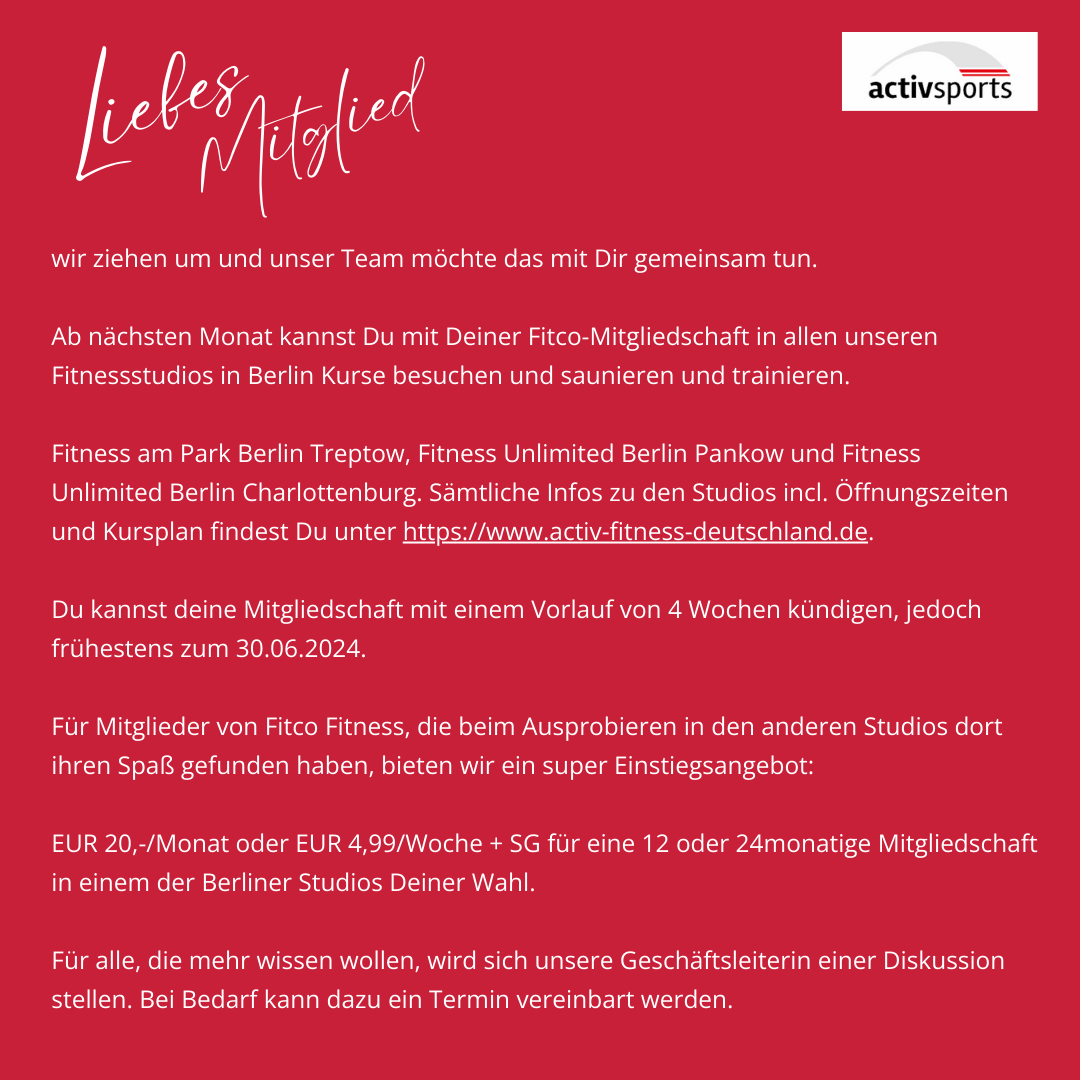 Liebes Mitglied

activsports

wir ziehen um und unser Team möchte das mit Dir gemeinsam tun.

Ab nächsten Monat kannst Du mit Deiner Fitco-Mitgliedschaft in allen unseren Fitnessstudios in Berlin Kurse besuchen und saunieren und trainieren.

Fitness am Park Berlin Treptow, Fitness Unlimited Berlin Pankow und Fitness Unlimited Berlin Charlottenburg. Sämtliche Infos zu den Studios incl. Öffnungszeiten und Kursplan findest Du unter https://www.activ-fitness-deutschland.de.

Du kannst deine Mitgliedschaft mit einem Vorlauf von 4 Wochen kündigen, jedoch frühestens zum 30.06.2024.

Für Mitglieder von Fitco Fitness, die beim Ausprobieren in den anderen Studios dort ihren Spaß gefunden haben, bieten wir ein super Einstiegsangebot:

EUR 20,-/Monat oder EUR 4,99/Woche + SG für eine 12 oder 24monatige Mitgliedschaft in einem der Berliner Studios Deiner Wahl.

Für alle, die mehr wissen wollen, wird sich unsere Geschäftsleiterin einer Diskussion stellen. Bei Bedarf kann dazu ein Termin vereinbart werden.